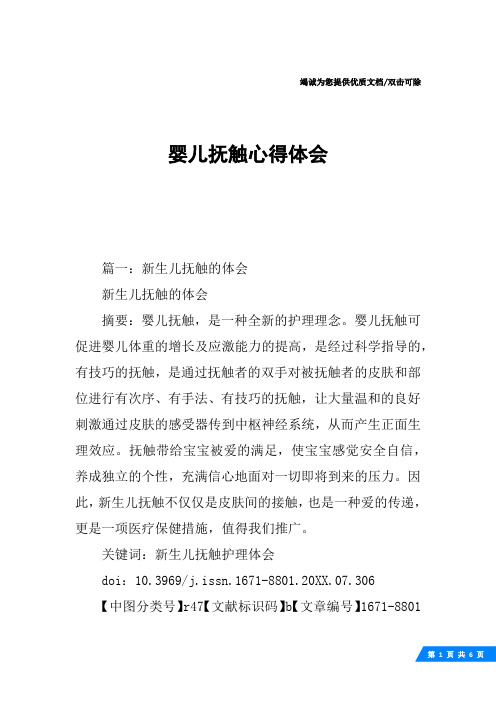 竭诚为您提供优质文档/双击可除

婴儿抚触心得体会

篇一：新生儿抚触的体会

新生儿抚触的体会

摘要：婴儿抚触，是一种全新的护理理念。婴儿抚触可促进婴儿体重的增长及应激能力的提高，是经过科学指导的，有技巧的抚触，是通过抚触者的双手对被抚触者的皮肤和部位进行有次序、有手法、有技巧的抚触，让大量温和的良好刺激通过皮肤的感受器传到中枢神经系统，从而产生正面生理效应。抚触带给宝宝被爱的满足，使宝宝感觉安全自信，养成独立的个性，充满信心地面对一切即将到来的压力。因此，新生儿抚触不仅仅是皮肤间的接触，也是一种爱的传递，更是一项医疗保健措施，值得我们推广。

关键词：新生儿抚触护理体会

doi：10.3969/j.issn.1671-8801.20XX.07.306

【中图分类号】r47【文献标识码】b【文章编号】1671-8801

第 1 页 共 6 页